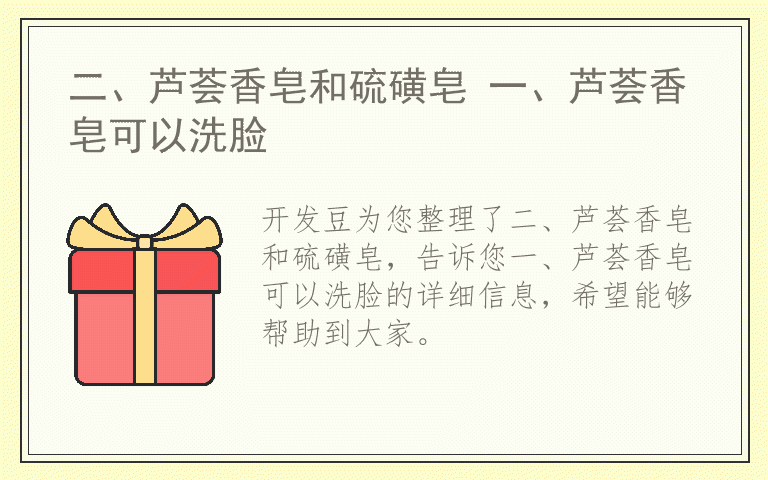 二、芦荟香皂和硫磺皂 一、芦荟香皂可以洗脸

开发豆为您整理了二、芦荟香皂和硫磺皂，告诉您一、芦荟香皂可以洗脸的详细信息，希望能够帮助到大家。